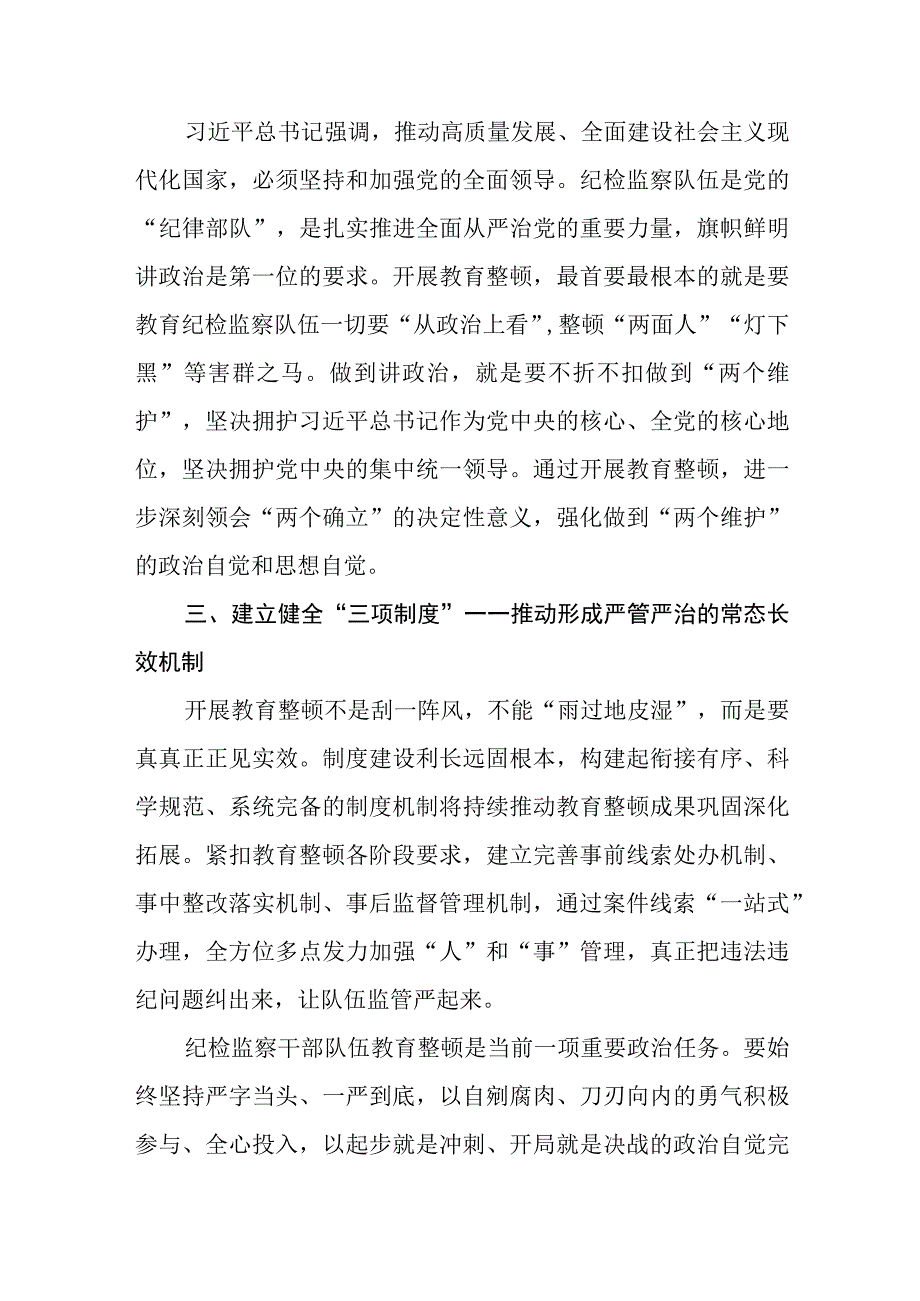 习近平总书记强调，推动高质量发展、全面建设社会主义现代化国家，必须坚持和加强党的全面领导。纪检监察队伍是党的“纪律部队”，是扎实推进全面从严治党的重要力量，旗帜鲜明讲政治是第一位的要求。开展教育整顿，最首要最根本的就是要教育纪检监察队伍一切要“从政治上看”，整顿“两面人”“灯下黑”等害群之马。做到讲政治，就是要不折不扣做到“两个维护”，坚决拥护习近平总书记作为党中央的核心、全党的核心地位，坚决拥护党中央的集中统一领导。通过开展教育整顿，进一步深刻领会“两个确立”的决定性意义，强化做到“两个维护”的政治自觉和思想自觉。

三、建立健全“三项制度”——推动形成严管严治的常态长效机制

开展教育整顿不是刮一阵风，不能“雨过地皮湿”，而是要真真正正见实效。制度建设利长远固根本，构建起衔接有序、科学规范、系统完备的制度机制将持续推动教育整顿成果巩固深化拓展。紧扣教育整顿各阶段要求，建立完善事前线索处办机制、事中整改落实机制、事后监督管理机制，通过案件线索“一站式”办理，全方位多点发力加强“人”和“事”管理，真正把违法违纪问题纠出来，让队伍监管严起来。

纪检监察干部队伍教育整顿是当前一项重要政治任务。要始终坚持严字当头、一严到底，以自剜腐肉、刀刃向内的勇气积极参与、全心投入，以起步就是冲刺、开局就是决战的政治自觉完